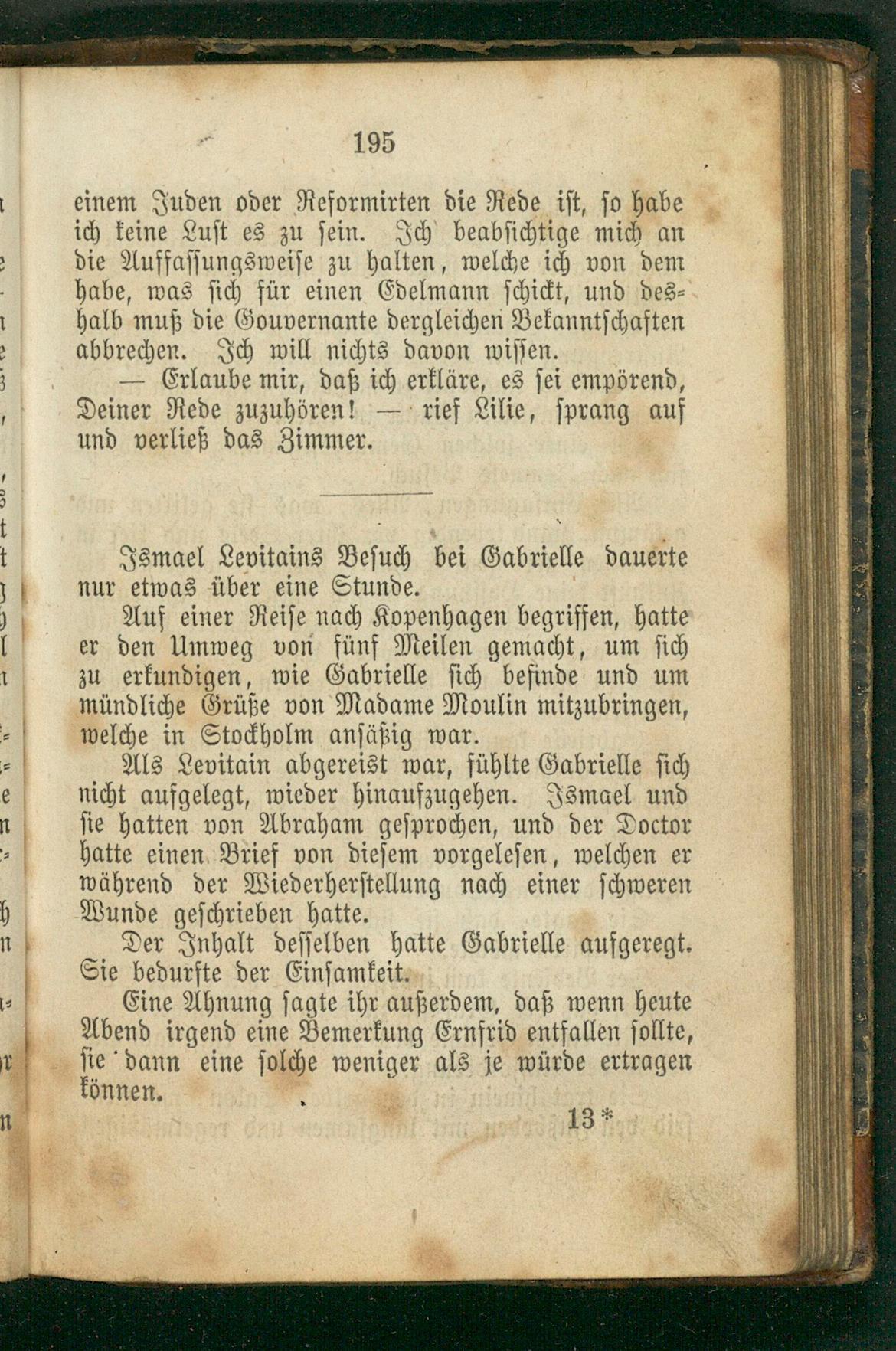 195

einem Juden oder Reformirten die Rede ist, so habe ich keine Lust es zu sein. Ich beabsichtige mich an die Auffassungsweise zu halten, welche ich von dem habe, was sich für einen Edelmann schickt, und deshalb muß die Gouvernante dergleichen Bekanntschaften abbrechen. Ich will nichts davon wissen.

— Erlaube mir, daß ich erkläre, es sei empörend, Deiner Rede zuzuhören! — rief Lilie, sprang auf und verließ das Zimmer.

Ismael Levitains Besuch bei Gabrielle dauerte nur etwas über eine Stunde.

Auf einer Reise nach Kopenhagen begriffen, hatte er den Umweg von fünf Meilen gemacht, um sich zu erkundigen, wie Gabrielle sich befinde und um mündliche Grüße von Madame Moulin mitzubringen, welche in Stockholm ansäßig war.

Als Levitain abgereist war, fühlte Gabrielle sich nicht aufgelegt, wieder hinaufzugehen. Ismael und sie hatten von Abraham gesprochen, und der Doctor hatte einen Brief von diesem vorgelesen, welchen er während der Wiederherstellung nach einer schweren Wunde geschrieben hatte.

Der Inhalt desselben hatte Gabrielle aufgeregt. Sie bedurfte der Einsamkeit.

Eine Ahnung sagte ihr außerdem, daß wenn heute Abend irgend eine Bemerkung Ernfrid entfallen sollte, sie dann eine solche weniger als je würde ertragen können.

13*